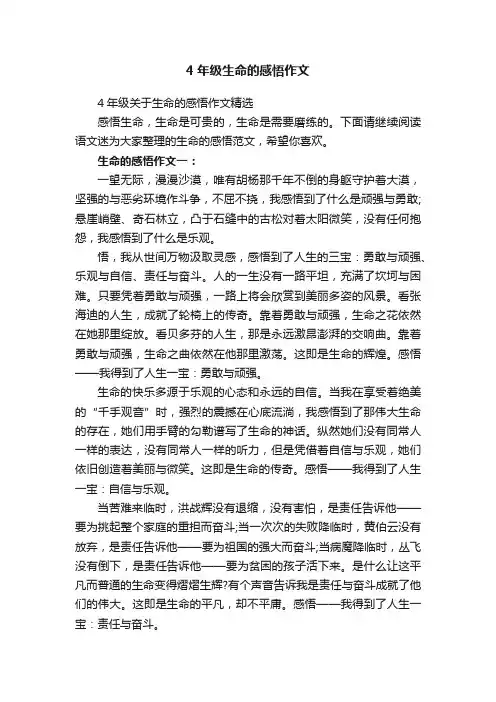 4 年级生命的感悟作文

4 年级关于生命的感悟作文精选

感悟生命，生命是可贵的，生命是需要磨练的。下面请继续阅读语文迷为大家整理的生命的感悟范文，希望你喜欢。

生命的感悟作文一：

一望无际，漫漫沙漠，唯有胡杨那千年不倒的身躯守护着大漠，坚强的与恶劣环境作斗争，不屈不挠，我感悟到了什么是顽强与勇敢;悬崖峭壁、奇石林立，凸于石缝中的古松对着太阳微笑，没有任何抱怨，我感悟到了什么是乐观。

悟，我从世间万物汲取灵感，感悟到了人生的三宝：勇敢与顽强、乐观与自信、责任与奋斗。人的一生没有一路平坦，充满了坎坷与困难。只要凭着勇敢与顽强，一路上将会欣赏到美丽多姿的风景。看张海迪的人生，成就了轮椅上的传奇。靠着勇敢与顽强，生命之花依然在她那里绽放。看贝多芬的人生，那是永远激昂澎湃的交响曲。靠着勇敢与顽强，生命之曲依然在他那里激荡。这即是生命的辉煌。感悟——我得到了人生一宝：勇敢与顽强。

生命的快乐多源于乐观的心态和永远的自信。当我在享受着绝美的“千手观音”时，强烈的震撼在心底流淌，我感悟到了那伟大生命的存在，她们用手臂的勾勒谱写了生命的神话。纵然她们没有同常人一样的表达，没有同常人一样的听力，但是凭借着自信与乐观，她们依旧创造着美丽与微笑。这即是生命的传奇。感悟——我得到了人生一宝：自信与乐观。

当苦难来临时，洪战辉没有退缩，没有害怕，是责任告诉他——要为挑起整个家庭的重担而奋斗;当一次次的失败降临时，黄伯云没有放弃，是责任告诉他——要为祖国的强大而奋斗;当病魔降临时，丛飞没有倒下，是责任告诉他——要为贫困的孩子活下来。是什么让这平凡而普通的生命变得熠熠生辉?有个声音告诉我是责任与奋斗成就了他们的伟大。这即是生命的平凡，却不平庸。感悟——我得到了人生一宝：责任与奋斗。